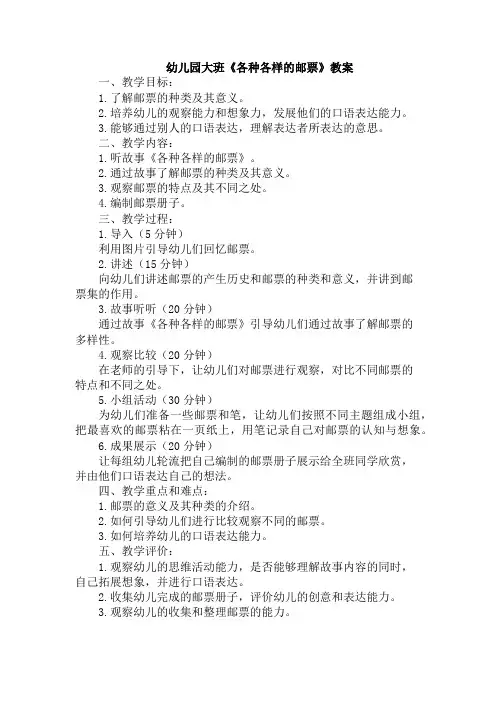 幼儿园大班《各种各样的邮票》教案

一、教学目标：

1.了解邮票的种类及其意义。

2.培养幼儿的观察能力和想象力，发展他们的口语表达能力。

3.能够通过别人的口语表达，理解表达者所表达的意思。

二、教学内容：

1.听故事《各种各样的邮票》。

2.通过故事了解邮票的种类及其意义。

3.观察邮票的特点及其不同之处。

4.编制邮票册子。

三、教学过程：

1.导入（5分钟）

利用图片引导幼儿们回忆邮票。

2.讲述（15分钟）

向幼儿们讲述邮票的产生历史和邮票的种类和意义，并讲到邮票集的作用。

3.故事听听（20分钟）

通过故事《各种各样的邮票》引导幼儿们通过故事了解邮票的多样性。

4.观察比较（20分钟）

在老师的引导下，让幼儿们对邮票进行观察，对比不同邮票的特点和不同之处。

5.小组活动（30分钟）

为幼儿们准备一些邮票和笔，让幼儿们按照不同主题组成小组，把最喜欢的邮票粘在一页纸上，用笔记录自己对邮票的认知与想象。

6.成果展示（20分钟）

让每组幼儿轮流把自己编制的邮票册子展示给全班同学欣赏，并由他们口语表达自己的想法。

四、教学重点和难点：

1.邮票的意义及其种类的介绍。

2.如何引导幼儿们进行比较观察不同的邮票。

3.如何培养幼儿的口语表达能力。

五、教学评价：

1.观察幼儿的思维活动能力，是否能够理解故事内容的同时，自己拓展想象，并进行口语表达。

2.收集幼儿完成的邮票册子，评价幼儿的创意和表达能力。

3.观察幼儿的收集和整理邮票的能力。